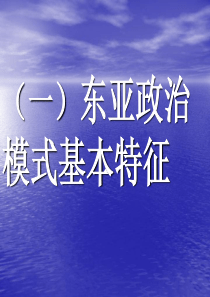 （一）东亚政治模式基本特征